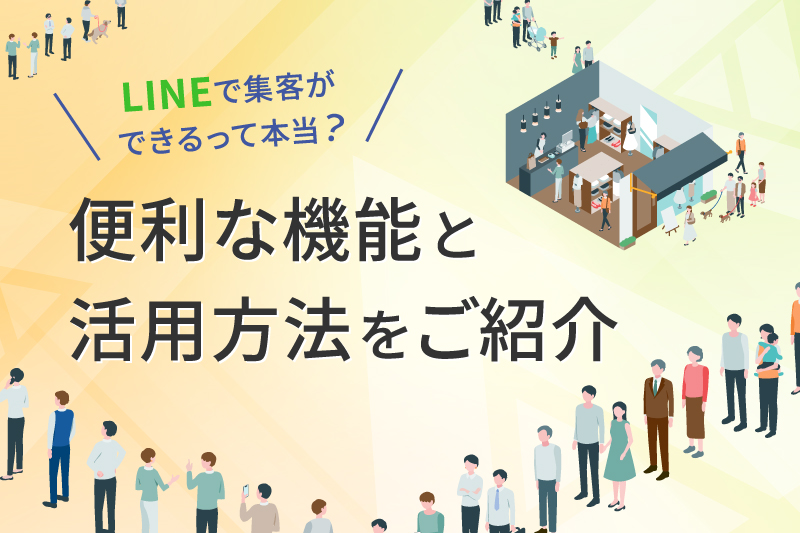 LINEで集客が
できるって本当？

便利な機能と
活用方法をご紹介